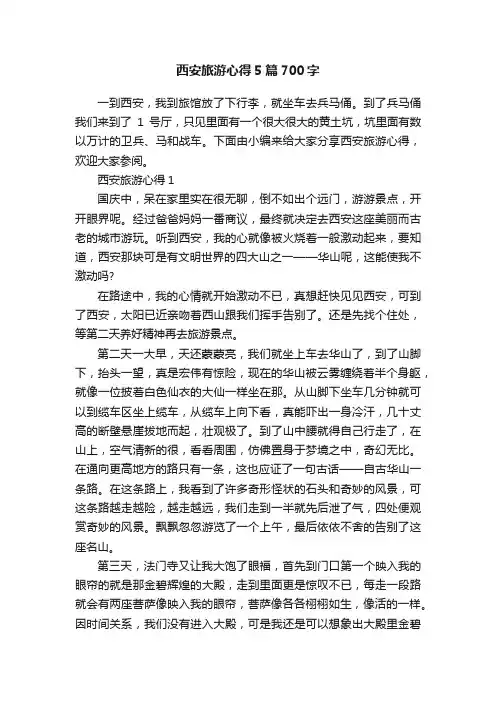 西安旅游心得5篇700字

一到西安，我到旅馆放了下行李，就坐车去兵马俑。到了兵马俑我们来到了 1 号厅，只见里面有一个很大很大的黄土坑，坑里面有数以万计的卫兵、马和战车。下面由小编来给大家分享西安旅游心得，欢迎大家参阅。

西安旅游心得1

国庆中，呆在家里实在很无聊，倒不如出个远门，游游景点，开开眼界呢。经过爸爸妈妈一番商议，最终就决定去西安这座美丽而古老的城市游玩。听到西安，我的心就像被火烧着一般激动起来，要知道，西安那块可是有文明世界的四大山之一——华山呢，这能使我不激动吗?

在路途中，我的心情就开始激动不已，真想赶快见见西安，可到了西安，太阳已近亲吻着西山跟我们挥手告别了。还是先找个住处，等第二天养好精神再去旅游景点。

第二天一大早，天还蒙蒙亮，我们就坐上车去华山了，到了山脚下，抬头一望，真是宏伟有惊险，现在的华山被云雾缠绕着半个身躯，就像一位披着白色仙衣的大仙一样坐在那。从山脚下坐车几分钟就可以到缆车区坐上缆车，从缆车上向下看，真能吓出一身冷汗，几十丈高的断壁悬崖拔地而起，壮观极了。到了山中腰就得自己行走了，在山上，空气清新的很，看看周围，仿佛置身于梦境之中，奇幻无比。在通向更高地方的路只有一条，这也应证了一句古话——自古华山一条路。在这条路上，我看到了许多奇形怪状的石头和奇妙的风景，可这条路越走越险，越走越远，我们走到一半就先后泄了气，四处便观赏奇妙的风景。飘飘忽忽游览了一个上午，最后依依不舍的告别了这座名山。

第三天，法门寺又让我大饱了眼福，首先到门口第一个映入我的眼帘的就是那金碧辉煌的大殿，走到里面更是惊叹不已，每走一段路就会有两座菩萨像映入我的眼帘，菩萨像各各栩栩如生，像活的一样。因时间关系，我们没有进入大殿，可是我还是可以想象出大殿里金碧